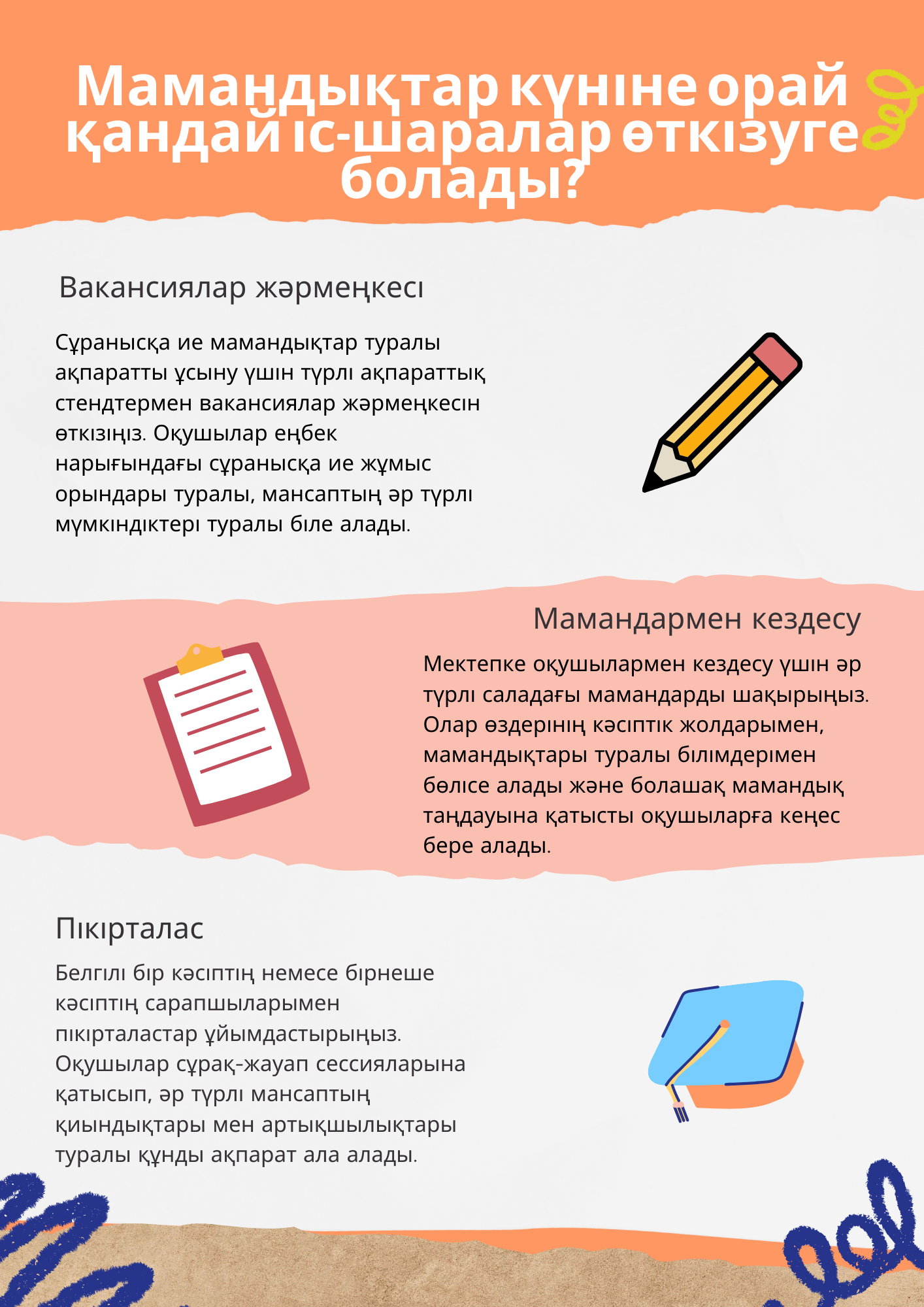 Мамандықтар күніне орай қандай іс-шаралар өткізуге болады?

Вакансиялар жәрмеңкесі

Сұранысқа ие мамандықтар туралы ақпаратты ұсыну үшін түрлі ақпараттық стендтермен вакансиялар жәрмеңкесін өткізіңіз. Оқушылар еңбек нарығындағы сұранысқа ие жұмыс орындары туралы, мансаптың әр түрлі мүмкіндіктері туралы біле алады.

Мамандармен кездесу

Мектепке оқушылармен кездесу үшін әр түрлі саладағы мамандарды шақырыңыз. Олар өздерінің кәсіптік жолдарымен, мамандықтары туралы білімдерімен бөлісе алады және болашақ мамандық таңдауына қатысты оқушыларға кеңес бере алады.

Пікірталас

Белгілі бір кәсіптің немесе бірнеше кәсіптің сарапшыларымен пікірталастар ұйымдастырыңыз. Оқушылар сұрақ-жауап сессияларына қатысып, әр түрлі мансаптың қиындықтары мен артықшылықтары туралы құнды ақпарат ала алады.